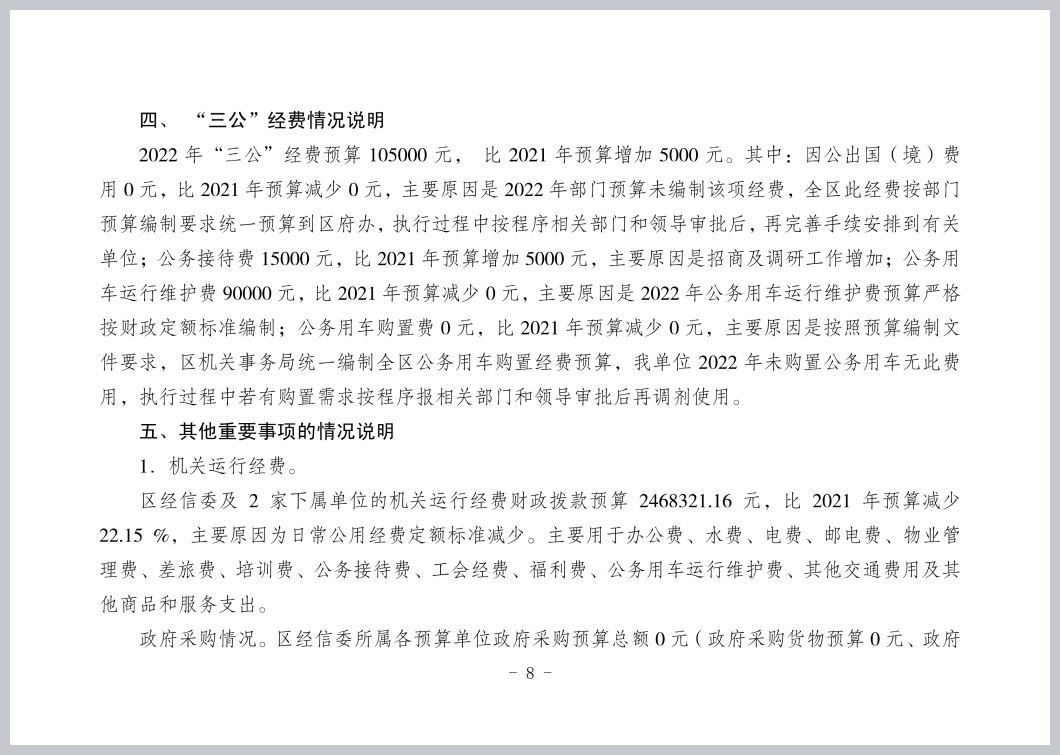 四、 “三公”经费情况说明

2022 年“三公”经费预算 105000 元， 比 2021 年预算增加 5000 元。其中：因公出国（境）费用 0 元，比 2021 年预算减少 0 元，主要原因是 2022 年部门预算未编制该项经费，全区此经费按部门预算编制要求统一预算到区府办，执行过程中按程序相关部门和领导审批后，再完善手续安排到有关单位；公务接待费 15000 元，比 2021 年预算增加 5000 元，主要原因是招商及调研工作增加；公务用车运行维护费 90000 元，比 2021 年预算减少 0 元，主要原因是 2022 年公务用车运行维护费预算严格按财政定额标准编制；公务用车购置费 0 元，比 2021 年预算减少 0 元，主要原因是按照预算编制文件要求，区机关事务局统一编制全区公务用车购置经费预算，我单位 2022 年未购置公务用车无此费用，执行过程中若有购置需求按程序报相关部门和领导审批后再调剂使用。

五、其他重要事项的情况说明

1. 机关运行经费。

区经信委及 2 家下属单位的机关运行经费财政拨款预算 2468321.16 元，比 2021 年预算减少 22.15 %，主要原因为日常公用经费定额标准减少。主要用于办公费、水费、电费、邮电费、物业管理费、差旅费、培训费、公务接待费、工会经费、福利费、公务用车运行维护费、其他交通费用及其他商品和服务支出。

政府采购情况。区经信委所属各预算单位政府采购预算总额 0 元（政府采购货物预算 0 元、政府

- 8 -